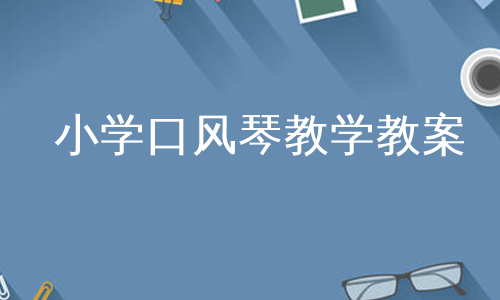 小学口风琴教学教案